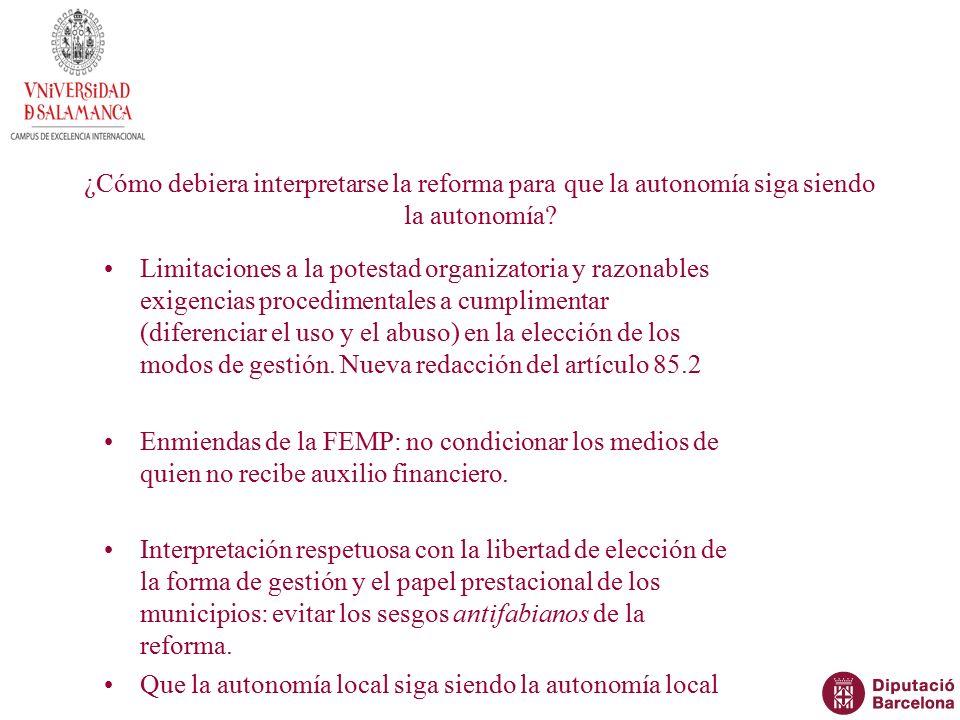 VNiVERSiDAD
D SALAMANCA
CAMPUS DE EXCELENCIA INTERNACIONAL

¿Cómo debiera interpretarse la reforma para que la autonomía siga siendo la autonomía?

• Limitaciones a la potestad organizatoria y razonables exigencias procedimentales a cumplimentar (diferenciar el uso y el abuso) en la elección de los modos de gestión. Nueva redacción del artículo 85.2

• Enmiendas de la FEMP: no condicionar los medios de quien no recibe auxilio financiero.

• Interpretación respetuosa con la libertad de elección de la forma de gestión y el papel prestacional de los municipios: evitar los sesgos antifabianos de la reforma.

• Que la autonomía local siga siendo la autonomía local

Diputació
Barcelona